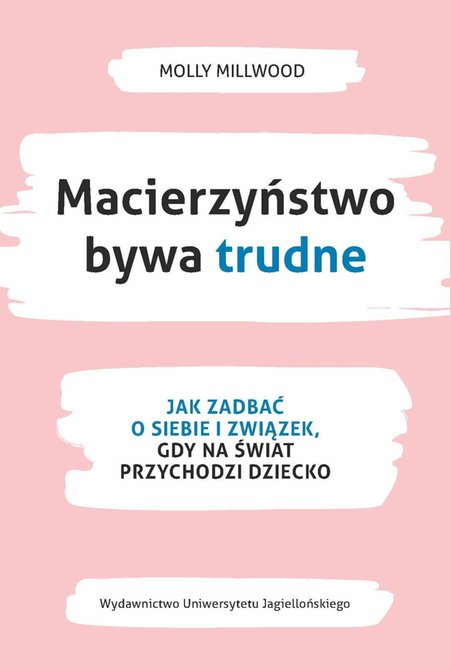 MOLLY MILLWOOD

Macierzyństwo bywa trudne

JAK ZADBAĆ O SIEBIE I ZWIĄZEK, GDY NA ŚWIAT PRZYCHODZI DZIECKO

Wydawnictwo Uniwersytetu Jagiellońskiego